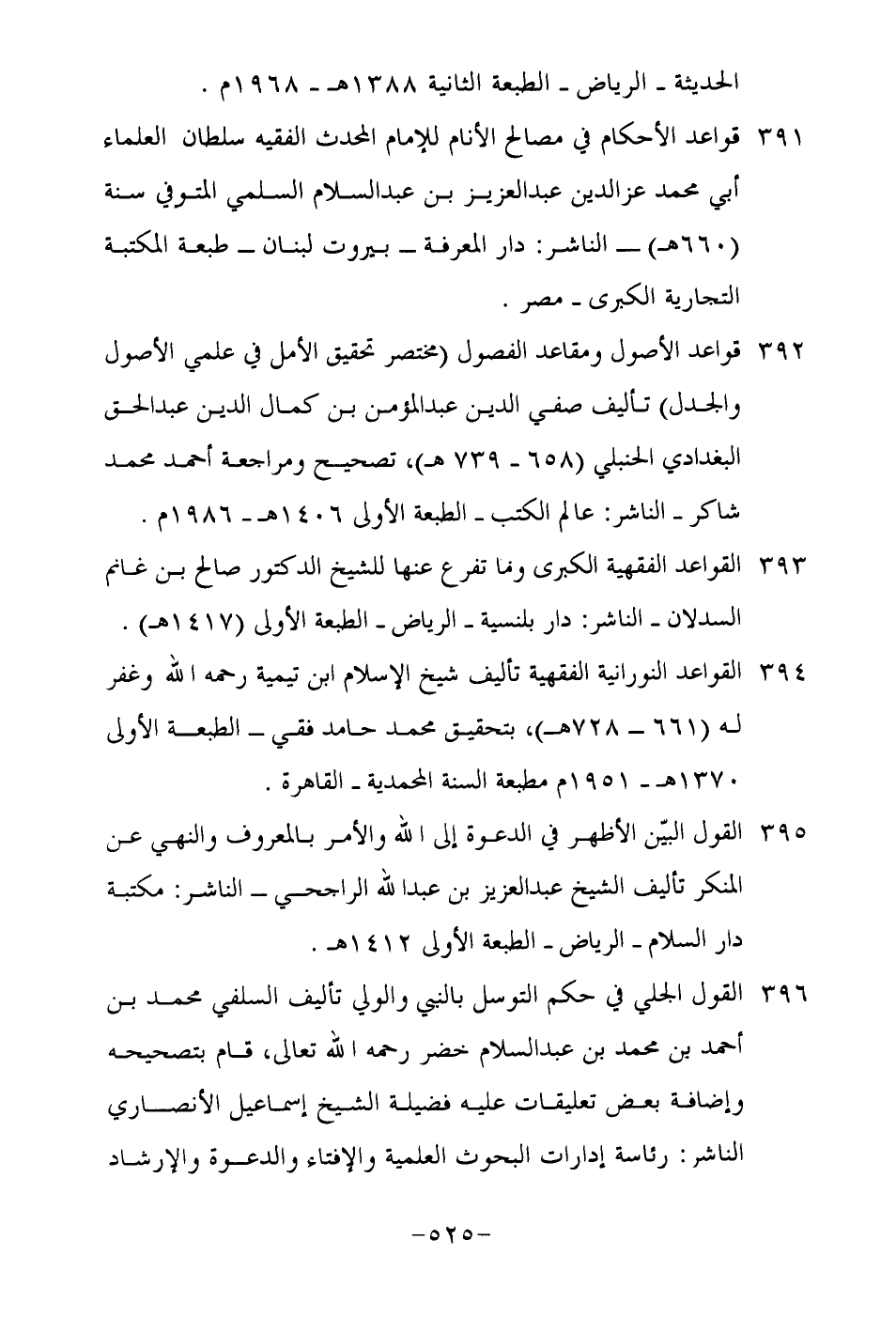 الحديثة ـ الرياض ـ الطبعة الثانية ١٣٨٨هـ ـ ١٩٦٨م .

٣٩١ قواعد الأحكام في مصالح الأنام للإمام المحدث الفقيه سلطان العلماء أبي محمد عزالدين عبدالعزيز بن عبدالسلام السلمي المتوفي سنة (٦٦٠هـ) ــ الناشر: دار المعرفة ــ بيروت لبنان ــ طبعة المكتبة التجارية الكبرى ـ مصر .

٣٩٢ قواعد الأصول ومقاعد الفصول (مختصر تحقيق الأمل في علمي الأصول والجدل) تأليف صفي الدين عبدالمؤمن بن كمال الدين عبدالحق البغدادي الحنبلي (٦٥٨ ـ ٧٣٩ هـ)، تصحيح ومراجعة أحمد محمد شاكر ـ الناشر: عالم الكتب ـ الطبعة الأولى ١٤٠٦هـ ـ ١٩٨٦م .

٣٩٣ القواعد الفقهية الكبرى وما تفرع عنها للشيخ الدكتور صالح بن غانم السدلان ـ الناشر: دار بلنسية ـ الرياض ـ الطبعة الأولى (١٤١٧هـ) .

٣٩٤ القواعد النورانية الفقهية تأليف شيخ الإسلام ابن تيمية رحمه الله وغفر له (٦٦١ ــ ٧٢٨هـ)، بتحقيق محمد حامد فقي ــ الطبعة الأولى ١٣٧٠هـ ـ ١٩٥١م مطبعة السنة المحمدية ـ القاهرة .

٣٩٥ القول البيّن الأظهر في الدعوة إلى الله والأمر بالمعروف والنهي عن المنكر تأليف الشيخ عبدالعزيز بن عبدالله الراجحي ــ الناشر: مكتبة دار السلام ـ الرياض ـ الطبعة الأولى ١٤١٢هـ .

٣٩٦ القول الجلي في حكم التوسل بالنبي والولي تأليف السلفي محمد بن أحمد بن محمد بن عبدالسلام خضر رحمه الله تعالى، قام بتصحيحه وإضافة بعض تعليقات عليه فضيلة الشيخ إسماعيل الأنصاري الناشر: رئاسة إدارات البحوث العلمية والإفتاء والدعوة والإرشاد

-٥٢٥-